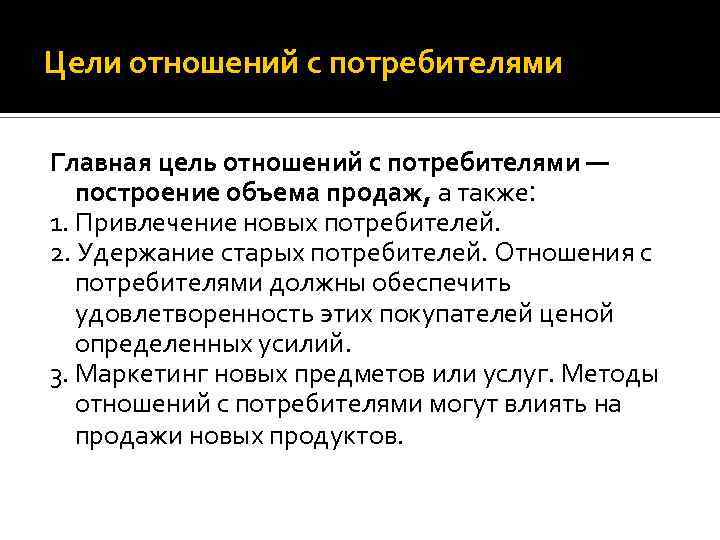 Цели отношений с потребителями

Главная цель отношений с потребителями — построение объема продаж, а также:
1. Привлечение новых потребителей.
2. Удержание старых потребителей. Отношения с потребителями должны обеспечить удовлетворенность этих покупателей ценой определенных усилий.
3. Маркетинг новых предметов или услуг. Методы отношений с потребителями могут влиять на продажи новых продуктов.